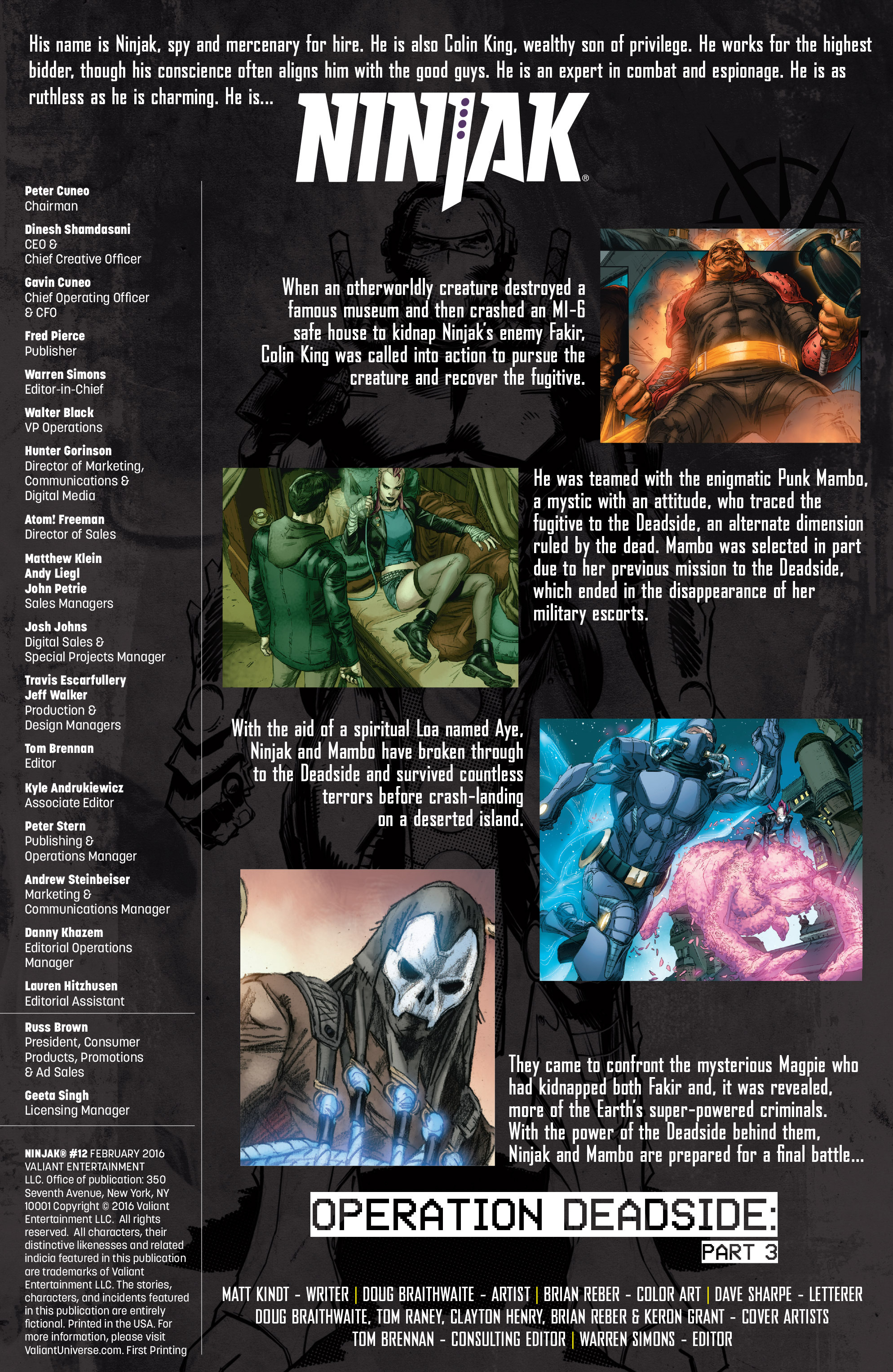 His name is Ninjak, spy and mercenary for hire. He is also Colin King, wealthy son of privilege. He works for the highest bidder, though his conscience often aligns him with the good guys. He is an expert in combat and espionage. He is as ruthless as he is charming. He is...

NINJAK®

Peter Cuneo
Chairman

Dinesh Shamdasani
CEO & Chief Creative Officer

Gavin Cuneo
Chief Operating Officer & CFO

Fred Pierce
Publisher

Warren Simons
Editor-in-Chief

Walter Black
VP Operations

Hunter Gorinson
Director of Marketing, Communications & Digital Media

Atom! Freeman
Director of Sales

Matthew Klein
Andy Liegl
John Petrie
Sales Managers

Josh Johns
Digital Sales & Special Projects Manager

Travis Escarfullery
Jeff Walker
Production & Design Managers

Tom Brennan
Editor

Kyle Andrukiewicz
Associate Editor

Peter Stern
Publishing & Operations Manager

Andrew Steinbeiser
Marketing & Communications Manager

Danny Khazem
Editorial Operations Manager

Lauren Hitzhusen
Editorial Assistant

Russ Brown
President, Consumer Products, Promotions & Ad Sales

Geeta Singh
Licensing Manager

NINJAK® #12 FEBRUARY 2016 VALIANT ENTERTAINMENT LLC. Office of publication: 350 Seventh Avenue, New York, NY 10001 Copyright © 2016 Valiant Entertainment LLC. All rights reserved. All characters, their distinctive likenesses and related indicia featured in this publication are trademarks of Valiant Entertainment LLC. The stories, characters, and incidents featured in this publication are entirely fictional. Printed in the USA. For more information, please visit ValiantUniverse.com. First Printing

When an otherworldly creature destroyed a famous museum and then crashed an MI-6 safe house to kidnap Ninjak's enemy Fakir, Colin King was called into action to pursue the creature and recover the fugitive.

He was teamed with the enigmatic Punk Mambo, a mystic with an attitude, who traced the fugitive to the Deadside, an alternate dimension ruled by the dead. Mambo was selected in part due to her previous mission to the Deadside, which ended in the disappearance of her military escorts.

With the aid of a spiritual Loa named Aye, Ninjak and Mambo have broken through to the Deadside and survived countless terrors before crash-landing on a deserted island.

They came to confront the mysterious Magpie who had kidnapped both Fakir and, it was revealed, more of the Earth's super-powered criminals. With the power of the Deadside behind them, Ninjak and Mambo are prepared for a final battle...

OPERATION DEADSIDE:
PART 3

MATT KINDT - WRITER | DOUG BRAITHWAITE - ARTIST | BRIAN REBER - COLOR ART | DAVE SHARPE - LETTERER
DOUG BRAITHWAITE, TOM RANEY, CLAYTON HENRY, BRIAN REBER & KERON GRANT - COVER ARTISTS
TOM BRENNAN - CONSULTING EDITOR | WARREN SIMONS - EDITOR